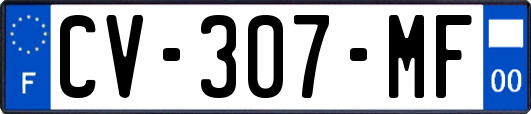 F
CV-307-MF
00